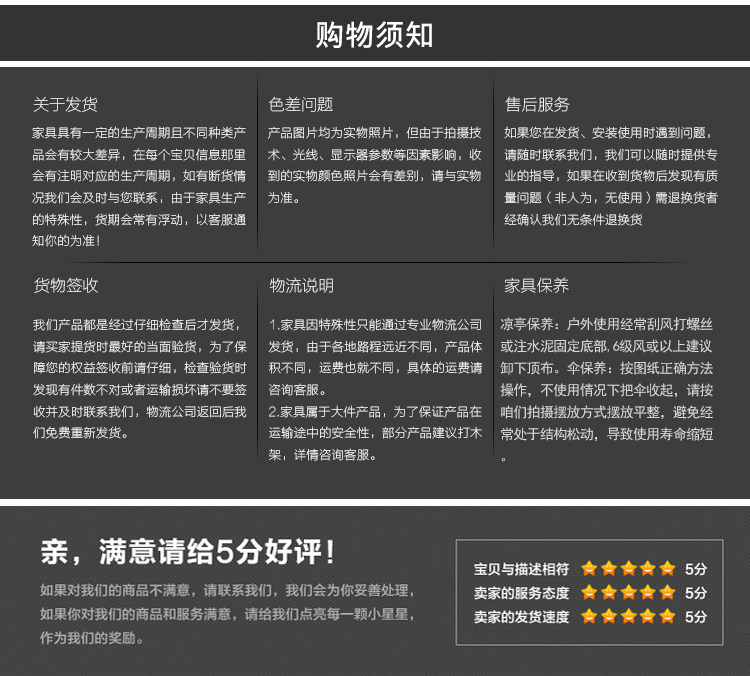 购物须知

关于发货

家具具有一定的生产周期且不同种类产品会有较大差异，在每个宝贝信息那里会有注明对应的生产周期，如有断货情况我们会及时与您联系，由于家具生产的特殊性，货期会常有浮动，以客服通知你的为准！

色差问题

产品图片均为实物照片，但由于拍摄技术、光线、显示器参数等因素影响，收到的实物颜色照片会有差别，请与实物为准。

售后服务

如果您在发货、安装使用时遇到问题，请随时联系我们，我们可以随时提供专业的指导，如果在收到货物后发现有质量问题（非人为，无使用）需退换货者经确认我们无条件退换货

货物签收

我们产品都是经过仔细检查后才发货，请买家提货时最好的当面验货，为了保障您的权益签收前请仔细，检查验货时发现有件数不对或者运输损坏请不要签收并及时联系我们，物流公司返回后我们免费重新发货。

物流说明

1.家具因特殊性只能通过专业物流公司发货，由于各地路程远近不同，产品体积不同，运费也就不同，具体的运费请咨询客服。

2.家具属于大件产品，为了保证产品在运输途中的安全性，部分产品建议打木架，详情咨询客服。

家具保养

凉亭保养：户外使用经常刮风打螺丝或注水泥固定底部，6级风或以上建议卸下顶布。伞保养：按图纸正确方法操作，不使用情况下把伞收起，请按咱们拍摄摆放方式摆放平整，避免经常处于结构松动，导致使用寿命缩短。

亲，满意请给5分好评！

如果对我们的商品不满意，请联系我们，我们会为你妥善处理，如果你对我们的商品和服务满意，请给我们点亮每一颗小星星，作为我们的奖励。

宝贝与描述相符 5分
卖家的服务态度 5分
卖家的发货速度 5分